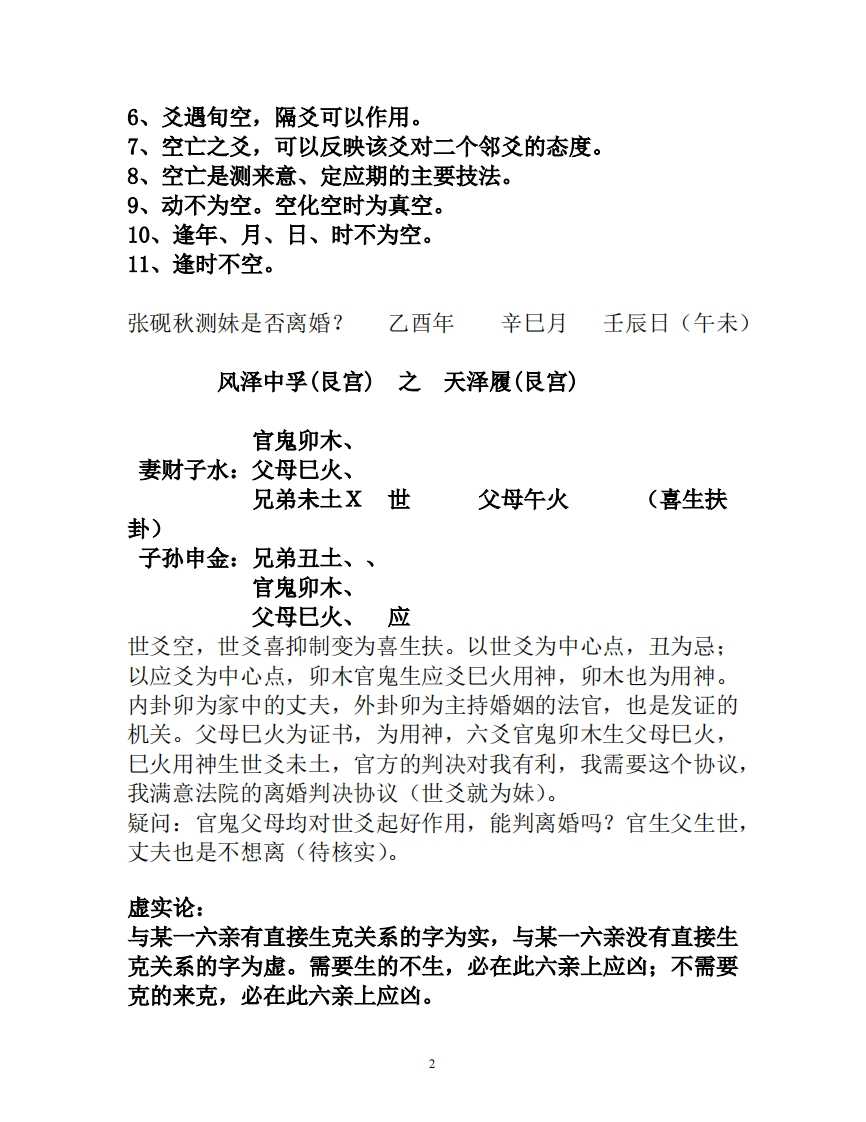 6、爻遇旬空，隔爻可以作用。
7、空亡之爻，可以反映该爻对二个邻爻的态度。
8、空亡是测来意、定应期的主要技法。
9、动不为空。空化空时为真空。
10、逢年、月、日、时不为空。
11、逢时不空。

张砚秋测妹是否离婚？　乙酉年　辛巳月　壬辰日（午未）

风泽中孚(艮宫)　之　天泽履(艮宫)

官鬼卯木、
妻财子水：父母巳火、
兄弟未土X　世　父母午火　（喜生扶卦）
子孙申金：兄弟丑土、、
官鬼卯木、
父母巳火、　应
世爻空，世爻喜抑制变为喜生扶。以世爻为中心点，丑为忌；以应爻为中心点，卯木官鬼生应爻巳火用神，卯木也为用神。内卦卯为家中的丈夫，外卦卯为主持婚姻的法官，也是发证的机关。父母巳火为证书，为用神，六爻官鬼卯木生父母巳火，巳火用神生世爻未土，官方的判决对我有利，我需要这个协议，我满意法院的离婚判决协议（世爻就为妹）。
疑问：官鬼父母均对世爻起好作用，能判离婚吗？官生父生世，丈夫也是不想离（待核实）。

虚实论：
与某一六亲有直接生克关系的字为实，与某一六亲没有直接生克关系的字为虚。需要生的不生，必在此六亲上应凶；不需要克的来克，必在此六亲上应凶。

2